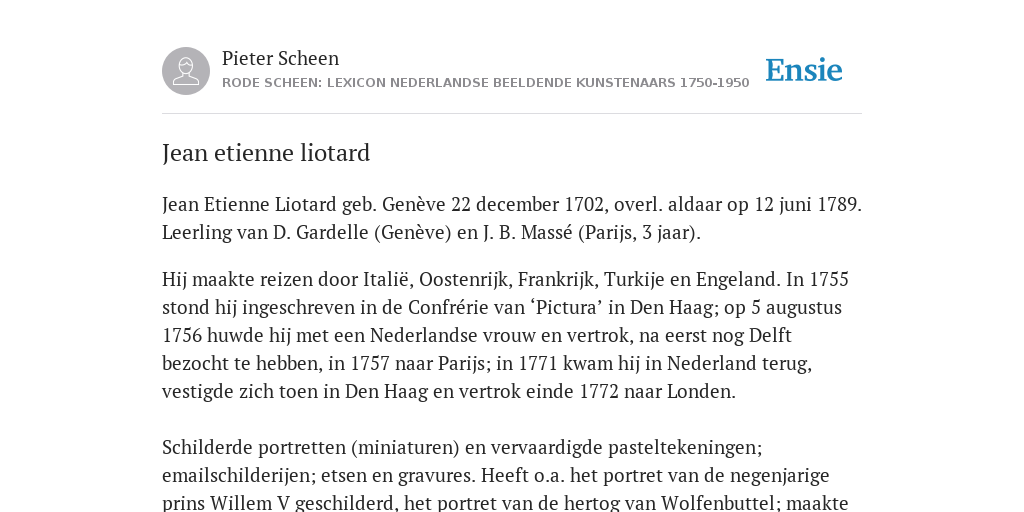 Pieter Scheen
RODE SCHEEN: LEXICON NEDERLANDSE BEELDENDE KUNSTENAARS 1750-1950

Ensie

Jean etienne liotard

Jean Etienne Liotard geb. Genève 22 december 1702, overl. aldaar op 12 juni 1789. Leerling van D. Gardelle (Genève) en J. B. Massé (Parijs, 3 jaar).

Hij maakte reizen door Italië, Oostenrijk, Frankrijk, Turkije en Engeland. In 1755 stond hij ingeschreven in de Confrérie van ‘Pictura’ in Den Haag; op 5 augustus 1756 huwde hij met een Nederlandse vrouw en vertrok, na eerst nog Delft bezocht te hebben, in 1757 naar Parijs; in 1771 kwam hij in Nederland terug, vestigde zich toen in Den Haag en vertrok einde 1772 naar Londen.

Schilderde portretten (miniaturen) en vervaardigde pasteltekeningen; emailschilderijen; etsen en gravures. Heeft o.a. het portret van de negenjarige prins Willem V geschilderd, het portret van de hertog van Wolfenbuttel; maakte